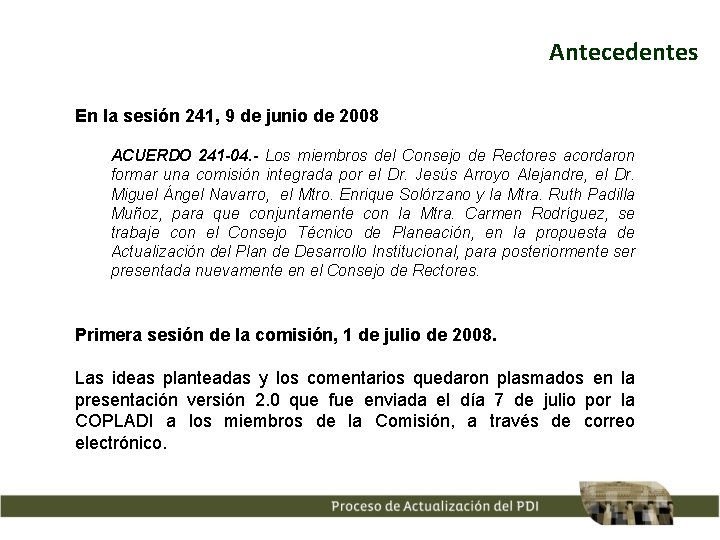 Antecedentes

En la sesión 241, 9 de junio de 2008

ACUERDO 241-04.- Los miembros del Consejo de Rectores acordaron formar una comisión integrada por el Dr. Jesús Arroyo Alejandre, el Dr. Miguel Ángel Navarro, el Mtro. Enrique Solórzano y la Mtra. Ruth Padilla Muñoz, para que conjuntamente con la Mtra. Carmen Rodríguez, se trabaje con el Consejo Técnico de Planeación, en la propuesta de Actualización del Plan de Desarrollo Institucional, para posteriormente ser presentada nuevamente en el Consejo de Rectores.

Primera sesión de la comisión, 1 de julio de 2008.

Las ideas planteadas y los comentarios quedaron plasmados en la presentación versión 2.0 que fue enviada el día 7 de julio por la COPLADI a los miembros de la Comisión, a través de correo electrónico.

Proceso de Actualización del PDI